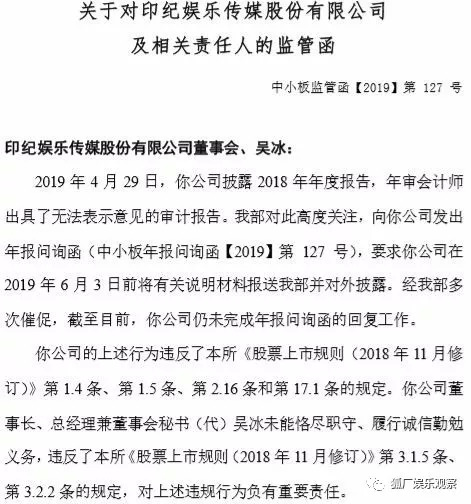 关于对印纪娱乐传媒股份有限公司
及相关责任人的监管函

中小板监管函【2019】第 127 号

印纪娱乐传媒股份有限公司董事会、吴冰：

2019 年 4 月 29 日，你公司披露 2018 年年度报告，年审会计师出具了无法表示意见的审计报告。我部对此高度关注，向你公司发出年报问询函（中小板年报问询函【2019】第 127 号），要求你公司在 2019 年 6 月 3 日前将有关说明材料报送我部并对外披露。经我部多次催促，截至目前，你公司仍未完成年报问询函的回复工作。

你公司的上述行为违反了本所《股票上市规则（2018 年 11 月修订）》第 1.4 条、第 1.5 条、第 2.16 条和第 17.1 条的规定。你公司董事长、总经理兼董事会秘书（代）吴冰未能恪尽职守、履行诚信勤勉义务，违反了本所《股票上市规则（2018 年 11 月修订）》第 3.1.5 条、第 3.2.2 条的规定，对上述违规行为负有重要责任。

狐厂娱乐观察